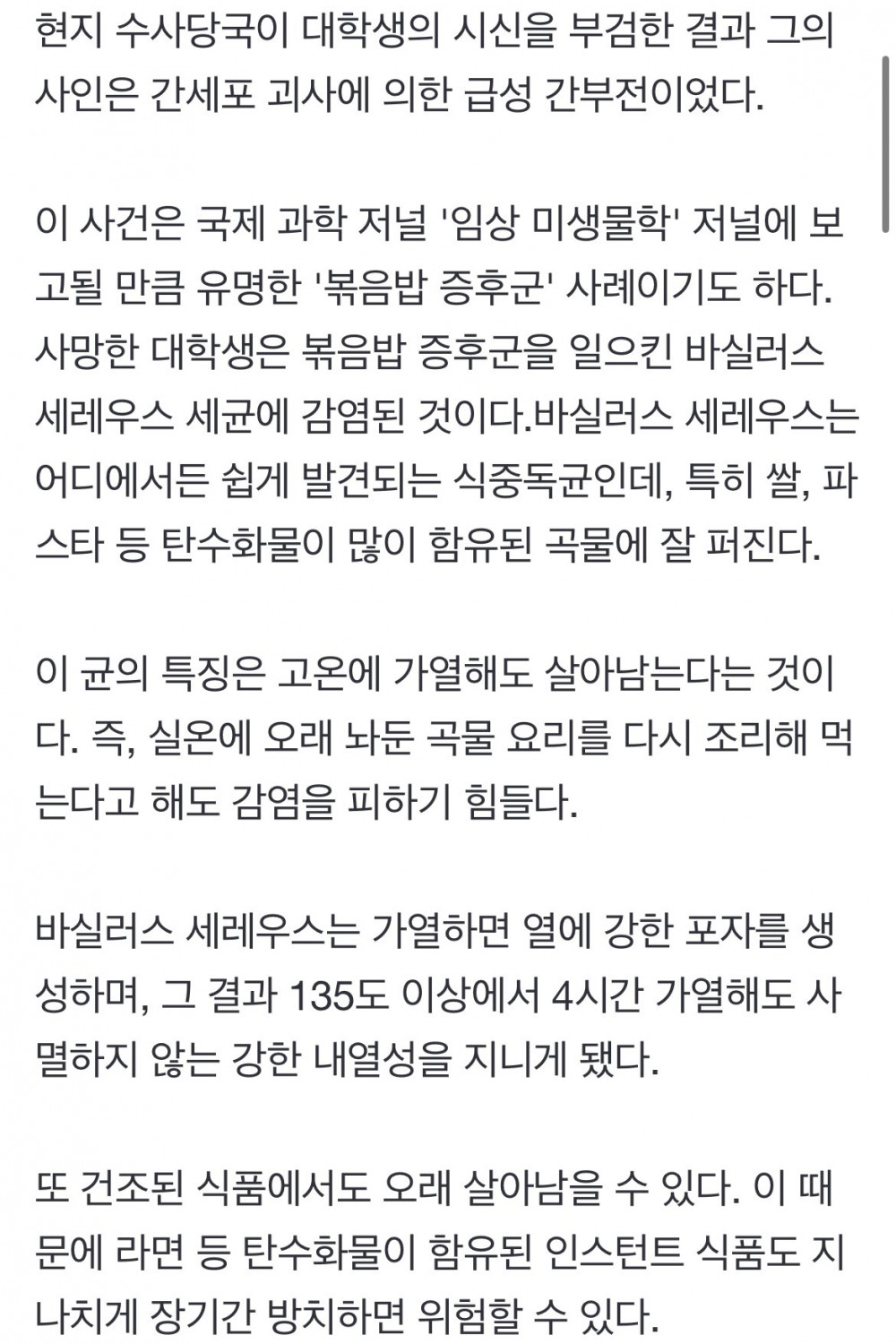 현지 수사당국이 대학생의 시신을 부검한 결과 그의 사인은 간세포 괴사에 의한 급성 간부전이었다.

이 사건은 국제 과학 저널 '임상 미생물학' 저널에 보고될 만큼 유명한 '볶음밥 증후군' 사례이기도 하다. 사망한 대학생은 볶음밥 증후군을 일으킨 바실러스 세레우스 세균에 감염된 것이다.바실러스 세레우스는 어디에서든 쉽게 발견되는 식중독균인데, 특히 쌀, 파스타 등 탄수화물이 많이 함유된 곡물에 잘 퍼진다.

이 균의 특징은 고온에 가열해도 살아남는다는 것이다. 즉, 실온에 오래 놔둔 곡물 요리를 다시 조리해 먹는다고 해도 감염을 피하기 힘들다.

바실러스 세레우스는 가열하면 열에 강한 포자를 생성하며, 그 결과 135도 이상에서 4시간 가열해도 사멸하지 않는 강한 내열성을 지니게 됐다.

또 건조된 식품에서도 오래 살아남을 수 있다. 이 때문에 라면 등 탄수화물이 함유된 인스턴트 식품도 지나치게 장기간 방치하면 위험할 수 있다.